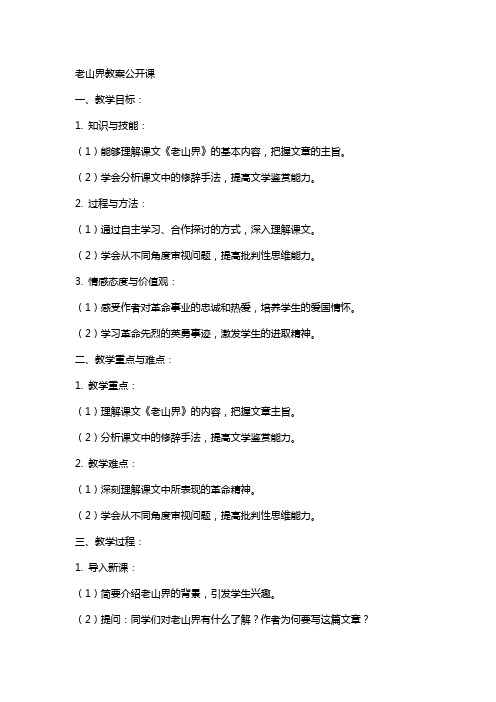 老山界教案公开课

一、教学目标：

1. 知识与技能：

（1）能够理解课文《老山界》的基本内容，把握文章的主旨。

（2）学会分析课文中的修辞手法，提高文学鉴赏能力。

2. 过程与方法：

（1）通过自主学习、合作探讨的方式，深入理解课文。

（2）学会从不同角度审视问题，提高批判性思维能力。

3. 情感态度与价值观：

（1）感受作者对革命事业的忠诚和热爱，培养学生的爱国情怀。

（2）学习革命先烈的英勇事迹，激发学生的进取精神。

二、教学重点与难点：

1. 教学重点：

（1）理解课文《老山界》的内容，把握文章主旨。

（2）分析课文中的修辞手法，提高文学鉴赏能力。

2. 教学难点：

（1）深刻理解课文中所表现的革命精神。

（2）学会从不同角度审视问题，提高批判性思维能力。

三、教学过程：

1. 导入新课：

（1）简要介绍老山界的背景，引发学生兴趣。

（2）提问：同学们对老山界有什么了解？作者为何要写这篇文章？